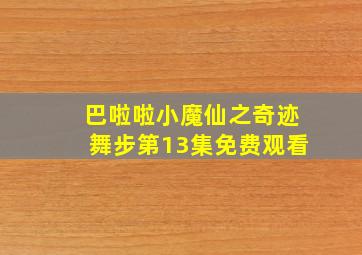 巴啦啦小魔仙之奇迹舞步第13集免费观看